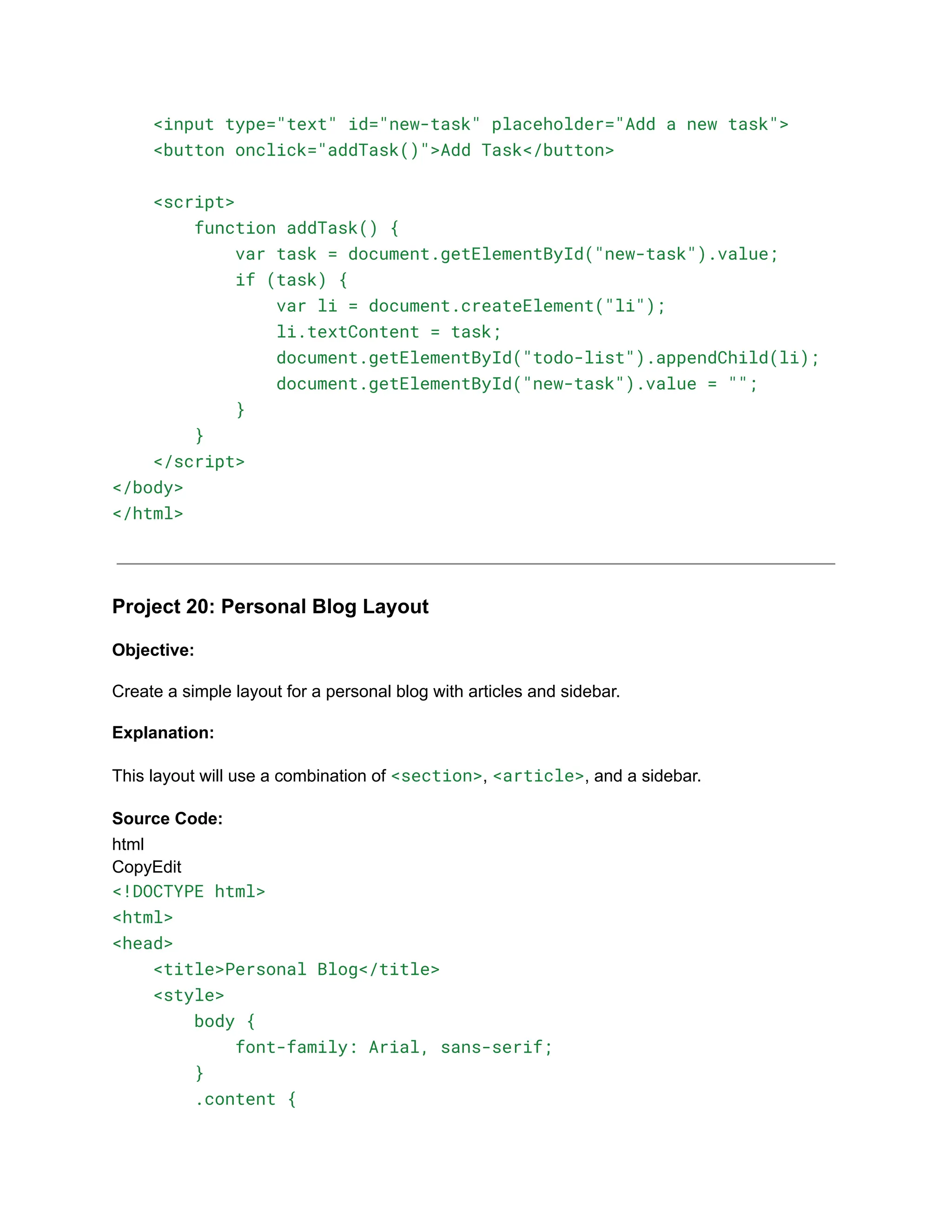 <input type="text" id="new-task" placeholder="Add a new task">
    <button onclick="addTask()">Add Task</button>

    <script>
        function addTask() {
            var task = document.getElementById("new-task").value;
            if (task) {
                var li = document.createElement("li");
                li.textContent = task;
                document.getElementById("todo-list").appendChild(li);
                document.getElementById("new-task").value = "";
            }
        }
    </script>
</body>
</html>

Project 20: Personal Blog Layout

Objective:

Create a simple layout for a personal blog with articles and sidebar.

Explanation:

This layout will use a combination of <section>, <article>, and a sidebar.

Source Code:
html
CopyEdit
<!DOCTYPE html>
<html>
<head>
    <title>Personal Blog</title>
    <style>
        body {
            font-family: Arial, sans-serif;
        }
        .content {